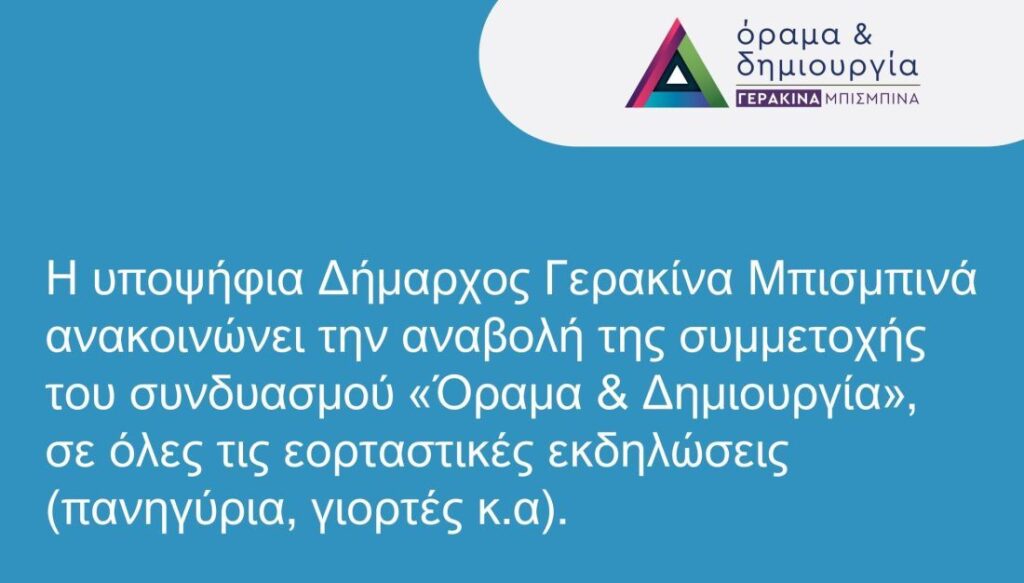 όραμα &
δημιουργία
ΓΕΡΑΚΙΝΑ ΜΠΙΣΜΠΙΝΑ

Η υποψήφια Δήμαρχος Γερακίνα Μπισμπινά ανακοινώνει την αναβολή της συμμετοχής του συνδυασμού «Όραμα & Δημιουργία», σε όλες τις εορταστικές εκδηλώσεις (πανηγύρια, γιορτές κ.α).